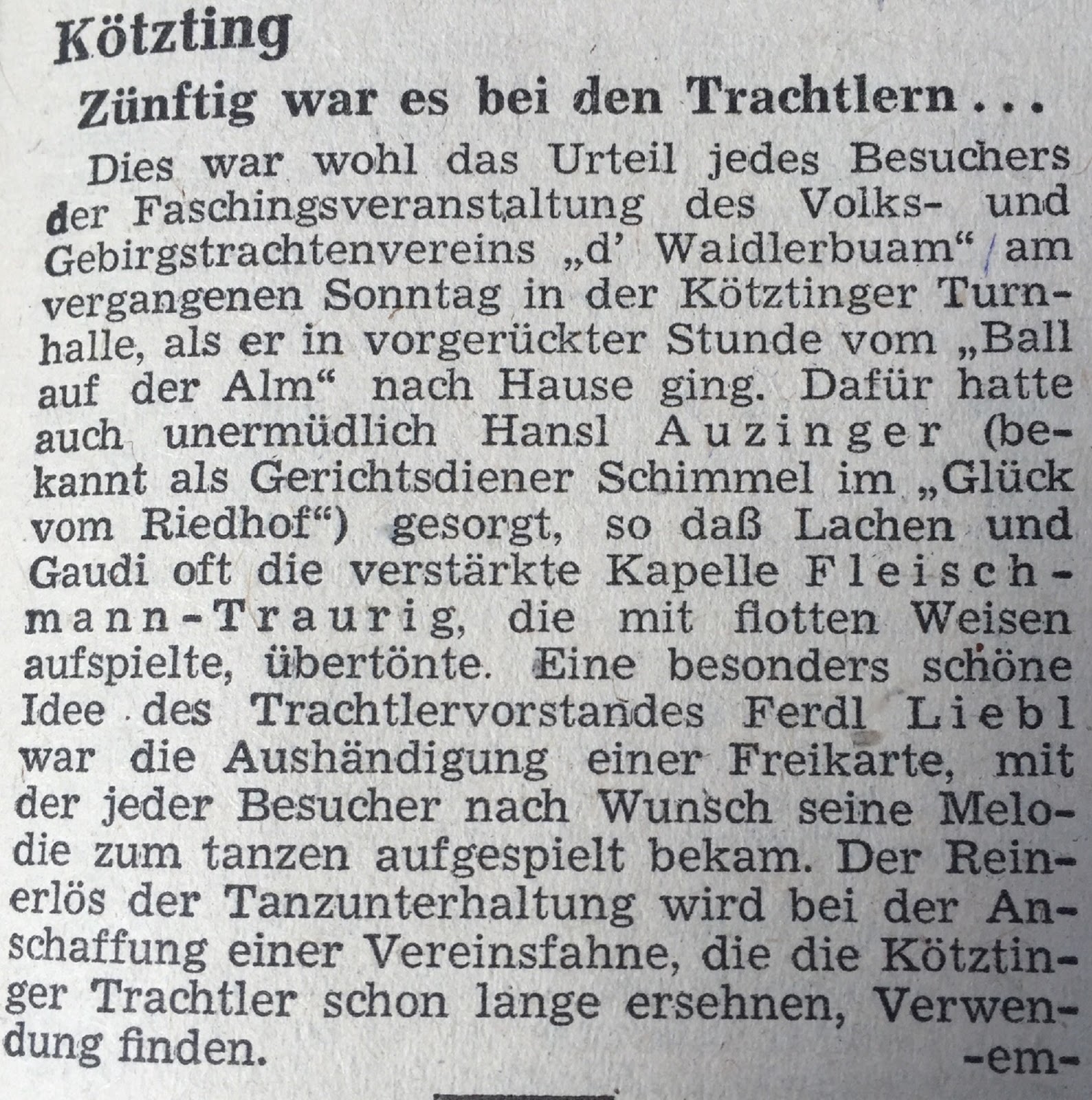 Kötzting

Zünftig war es bei den Trachtlern ...

Dies war wohl das Urteil jedes Besuchers der Faschingsveranstaltung des Volks- und Gebirgstrachtenvereins „d' Waidlerbuam" am vergangenen Sonntag in der Kötztinger Turnhalle, als er in vorgerückter Stunde vom „Ball auf der Alm" nach Hause ging. Dafür hatte auch unermüdlich Hansl Auzinger (bekannt als Gerichtsdiener Schimmel im „Glück vom Riedhof") gesorgt, so daß Lachen und Gaudi oft die verstärkte Kapelle Fleischmann-Traurig, die mit flotten Weisen aufspielte, übertönte. Eine besonders schöne Idee des Trachtlervorstandes Ferdl Liebl war die Aushändigung einer Freikarte, mit der jeder Besucher nach Wunsch seine Melodie zum tanzen aufgespielt bekam. Der Reinerlös der Tanzunterhaltung wird bei der Anschaffung einer Vereinsfahne, die die Kötztinger Trachtler schon lange ersehnen, Verwendung finden.

-em-